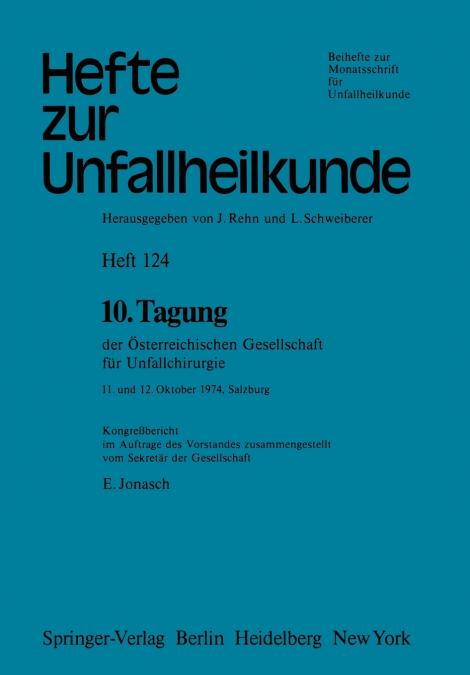 Hefte zur Unfallheilkunde

Beihefte zur Monatsschrift für Unfallheilkunde

Herausgegeben von J. Rehn und L. Schweiberer

Heft 124

10. Tagung

der Österreichischen Gesellschaft für Unfallchirurgie

11. und 12. Oktober 1974, Salzburg

Kongreßbericht
im Auftrage des Vorstandes zusammengestellt
vom Sekretär der Gesellschaft

E. Jonasch

Springer-Verlag Berlin Heidelberg New York